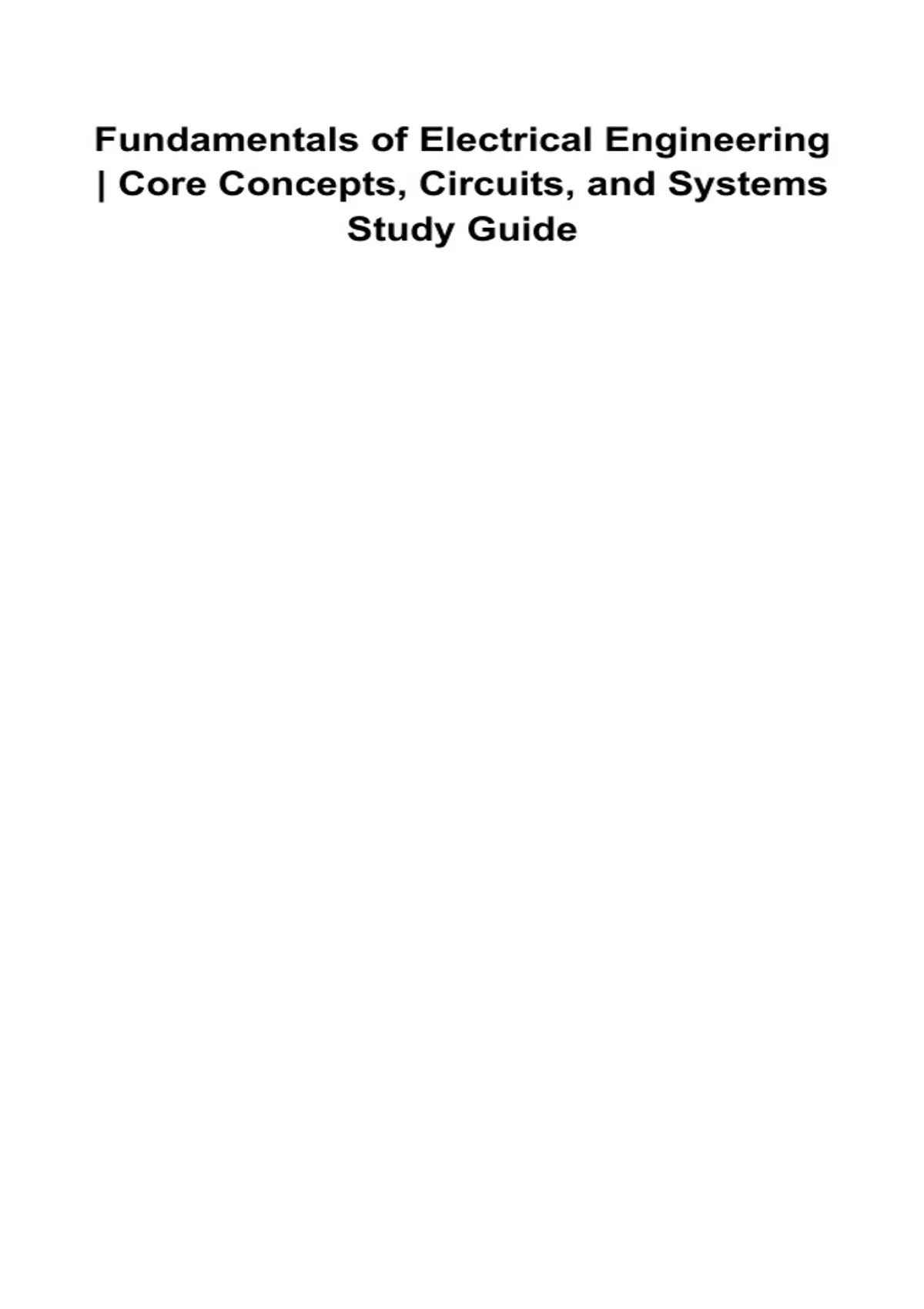 Fundamentals of Electrical Engineering | Core Concepts, Circuits, and Systems Study Guide